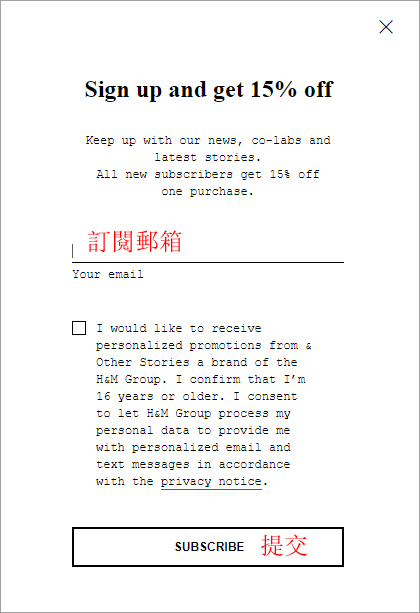 Sign up and get 15% off

Keep up with our news, co-labs and latest stories.
All new subscribers get 15% off one purchase.

訂閱郵箱

Your email

I would like to receive personalized promotions from & Other Stories a brand of the H&M Group. I confirm that I'm 16 years or older. I consent to let H&M Group process my personal data to provide me with personalized email and text messages in accordance with the privacy notice.

SUBSCRIBE 提交